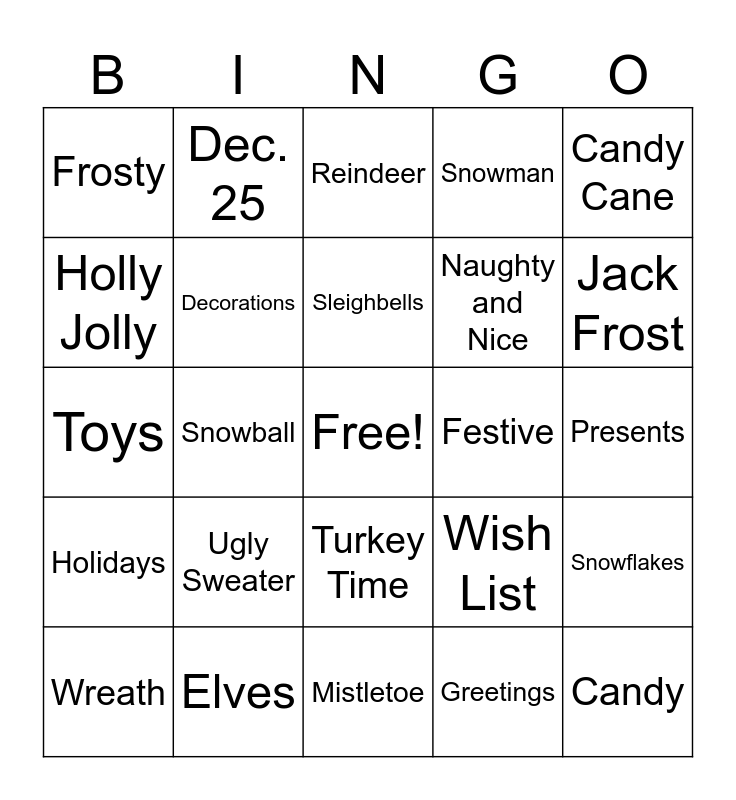 | B | I | N | G | O |
|---|---|---|---|---|
| Frosty | Dec. 25 | Reindeer | Snowman | Candy Cane |
| Holly Jolly | Decorations | Sleighbells | Naughty and Nice | Jack Frost |
| Toys | Snowball | Free! | Festive | Presents |
| Holidays | Ugly Sweater | Turkey Time | Wish List | Snowflakes |
| Wreath | Elves | Mistletoe | Greetings | Candy |